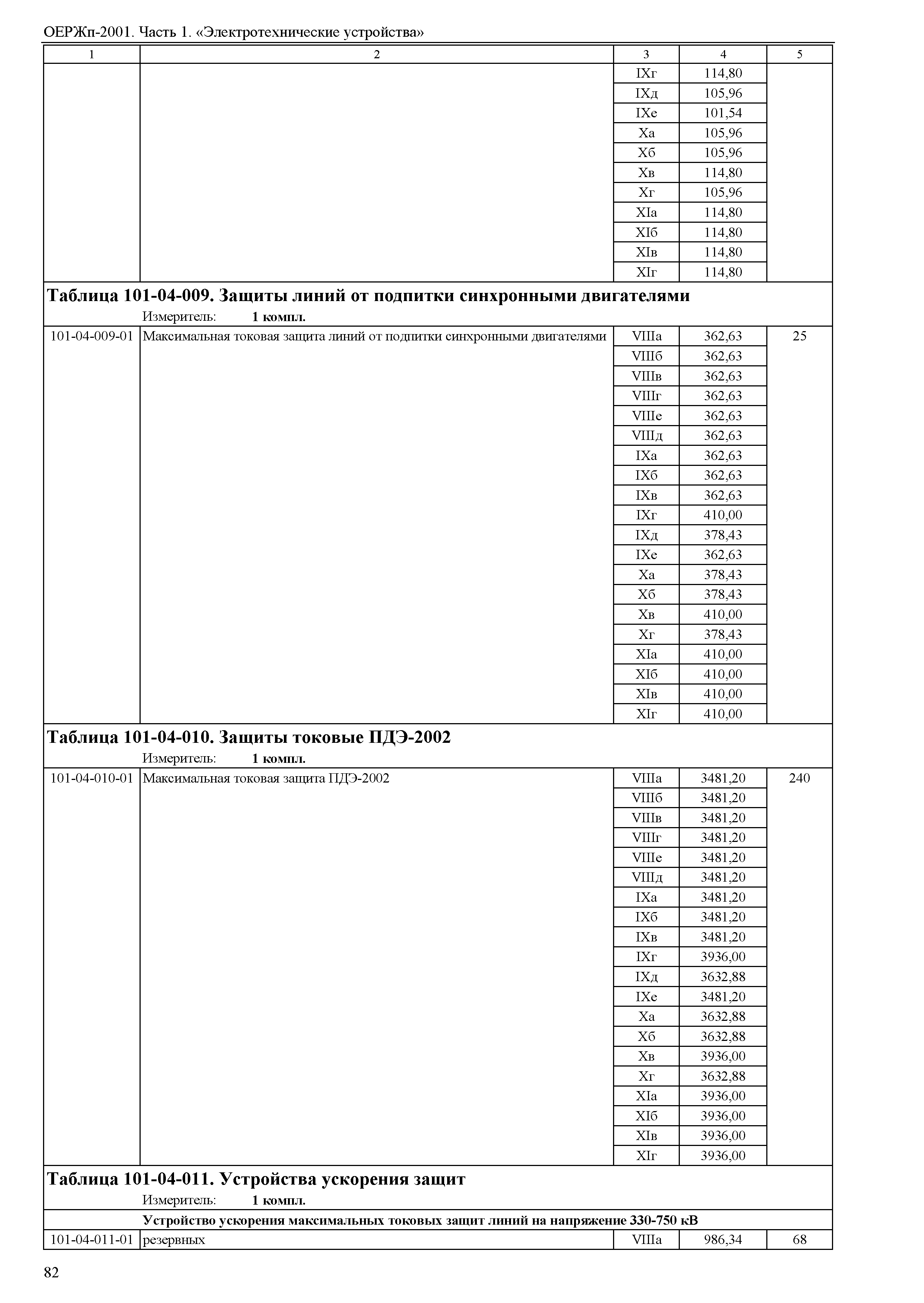 ОЕРЖп-2001. Часть 1. «Электротехнические устройства»

| 1 | 2 | 3 | 4 | 5 |
|---|---|---|---|---|
| | | IXг | 114,80 | |
| | | IXд | 105,96 | |
| | | IXе | 101,54 | |
| | | Xа | 105,96 | |
| | | Xб | 105,96 | |
| | | Xв | 114,80 | |
| | | Xг | 105,96 | |
| | | XIа | 114,80 | |
| | | XIб | 114,80 | |
| | | XIв | 114,80 | |
| | | XIг | 114,80 | |

**Таблица 101-04-009. Защиты линий от подпитки синхронными двигателями**
Измеритель: **1 компл.**

| | | | | |
|---|---|---|---|---|
| 101-04-009-01 | Максимальная токовая защита линий от подпитки синхронными двигателями | VIIIа | 362,63 | 25 |
| | | VIIIб | 362,63 | |
| | | VIIIв | 362,63 | |
| | | VIIIг | 362,63 | |
| | | VIIIе | 362,63 | |
| | | VIIIд | 362,63 | |
| | | IXа | 362,63 | |
| | | IXб | 362,63 | |
| | | IXв | 362,63 | |
| | | IXг | 410,00 | |
| | | IXд | 378,43 | |
| | | IXе | 362,63 | |
| | | Xа | 378,43 | |
| | | Xб | 378,43 | |
| | | Xв | 410,00 | |
| | | Xг | 378,43 | |
| | | XIа | 410,00 | |
| | | XIб | 410,00 | |
| | | XIв | 410,00 | |
| | | XIг | 410,00 | |

**Таблица 101-04-010. Защиты токовые ПДЭ-2002**
Измеритель: **1 компл.**

| | | | | |
|---|---|---|---|---|
| 101-04-010-01 | Максимальная токовая защита ПДЭ-2002 | VIIIа | 3481,20 | 240 |
| | | VIIIб | 3481,20 | |
| | | VIIIв | 3481,20 | |
| | | VIIIг | 3481,20 | |
| | | VIIIе | 3481,20 | |
| | | VIIIд | 3481,20 | |
| | | IXа | 3481,20 | |
| | | IXб | 3481,20 | |
| | | IXв | 3481,20 | |
| | | IXг | 3936,00 | |
| | | IXд | 3632,88 | |
| | | IXе | 3481,20 | |
| | | Xа | 3632,88 | |
| | | Xб | 3632,88 | |
| | | Xв | 3936,00 | |
| | | Xг | 3632,88 | |
| | | XIа | 3936,00 | |
| | | XIб | 3936,00 | |
| | | XIв | 3936,00 | |
| | | XIг | 3936,00 | |

**Таблица 101-04-011. Устройства ускорения защит**
Измеритель: **1 компл.**

**Устройство ускорения максимальных токовых защит линий на напряжение 330-750 кВ**

| | | | | |
|---|---|---|---|---|
| 101-04-011-01 | резервных | VIIIа | 986,34 | 68 |

82